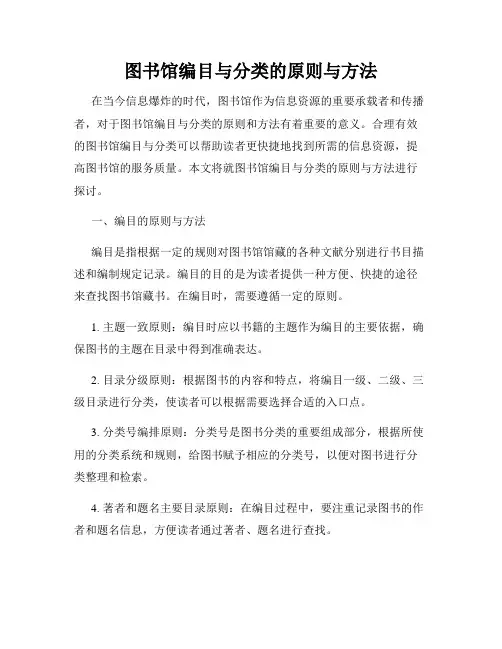 图书馆编目与分类的原则与方法

在当今信息爆炸的时代，图书馆作为信息资源的重要承载者和传播者，对于图书馆编目与分类的原则和方法有着重要的意义。合理有效的图书馆编目与分类可以帮助读者更快捷地找到所需的信息资源，提高图书馆的服务质量。本文将就图书馆编目与分类的原则与方法进行探讨。

一、编目的原则与方法

编目是指根据一定的规则对图书馆馆藏的各种文献分别进行书目描述和编制规定记录。编目的目的是为读者提供一种方便、快捷的途径来查找图书馆藏书。在编目时，需要遵循一定的原则。

1. 主题一致原则：编目时应以书籍的主题作为编目的主要依据，确保图书的主题在目录中得到准确表达。

2. 目录分级原则：根据图书的内容和特点，将编目一级、二级、三级目录进行分类，使读者可以根据需要选择合适的入口点。

3. 分类号编排原则：分类号是图书分类的重要组成部分，根据所使用的分类系统和规则，给图书赋予相应的分类号，以便对图书进行分类整理和检索。

4. 著者和题名主要目录原则：在编目过程中，要注重记录图书的作者和题名信息，方便读者通过著者、题名进行查找。